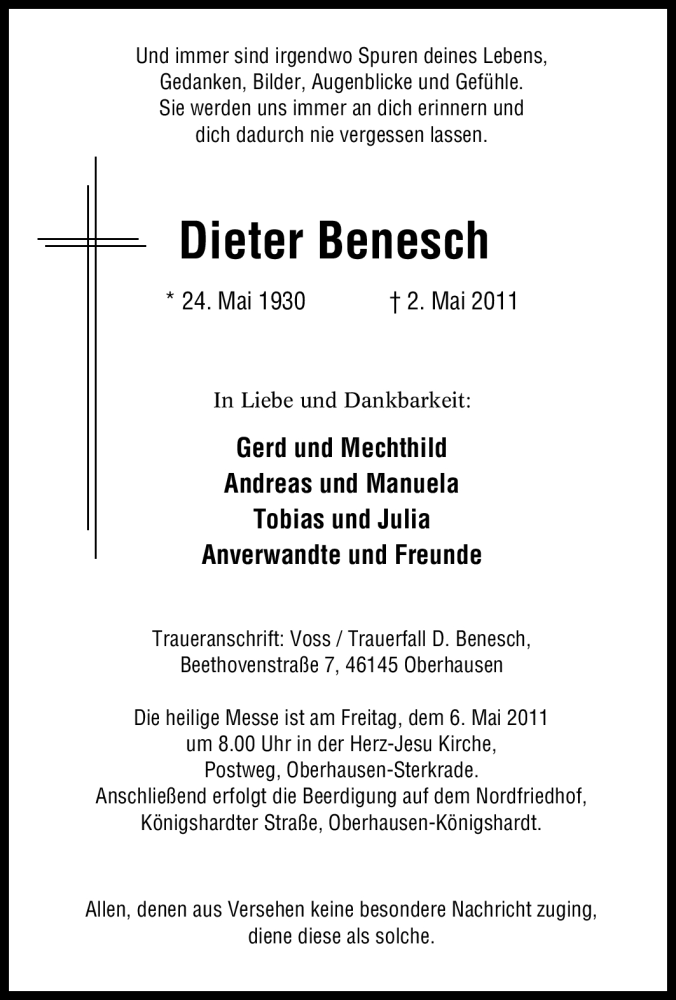 Und immer sind irgendwo Spuren deines Lebens,
Gedanken, Bilder, Augenblicke und Gefühle.
Sie werden uns immer an dich erinnern und
dich dadurch nie vergessen lassen.

Dieter Benesch

* 24. Mai 1930 † 2. Mai 2011

In Liebe und Dankbarkeit:

Gerd und Mechthild
Andreas und Manuela
Tobias und Julia
Anverwandte und Freunde

Traueranschrift: Voss / Trauerfall D. Benesch,
Beethovenstraße 7, 46145 Oberhausen

Die heilige Messe ist am Freitag, dem 6. Mai 2011
um 8.00 Uhr in der Herz-Jesu Kirche,
Postweg, Oberhausen-Sterkrade.
Anschließend erfolgt die Beerdigung auf dem Nordfriedhof,
Königshardter Straße, Oberhausen-Königshardt.

Allen, denen aus Versehen keine besondere Nachricht zuging,
diene diese als solche.